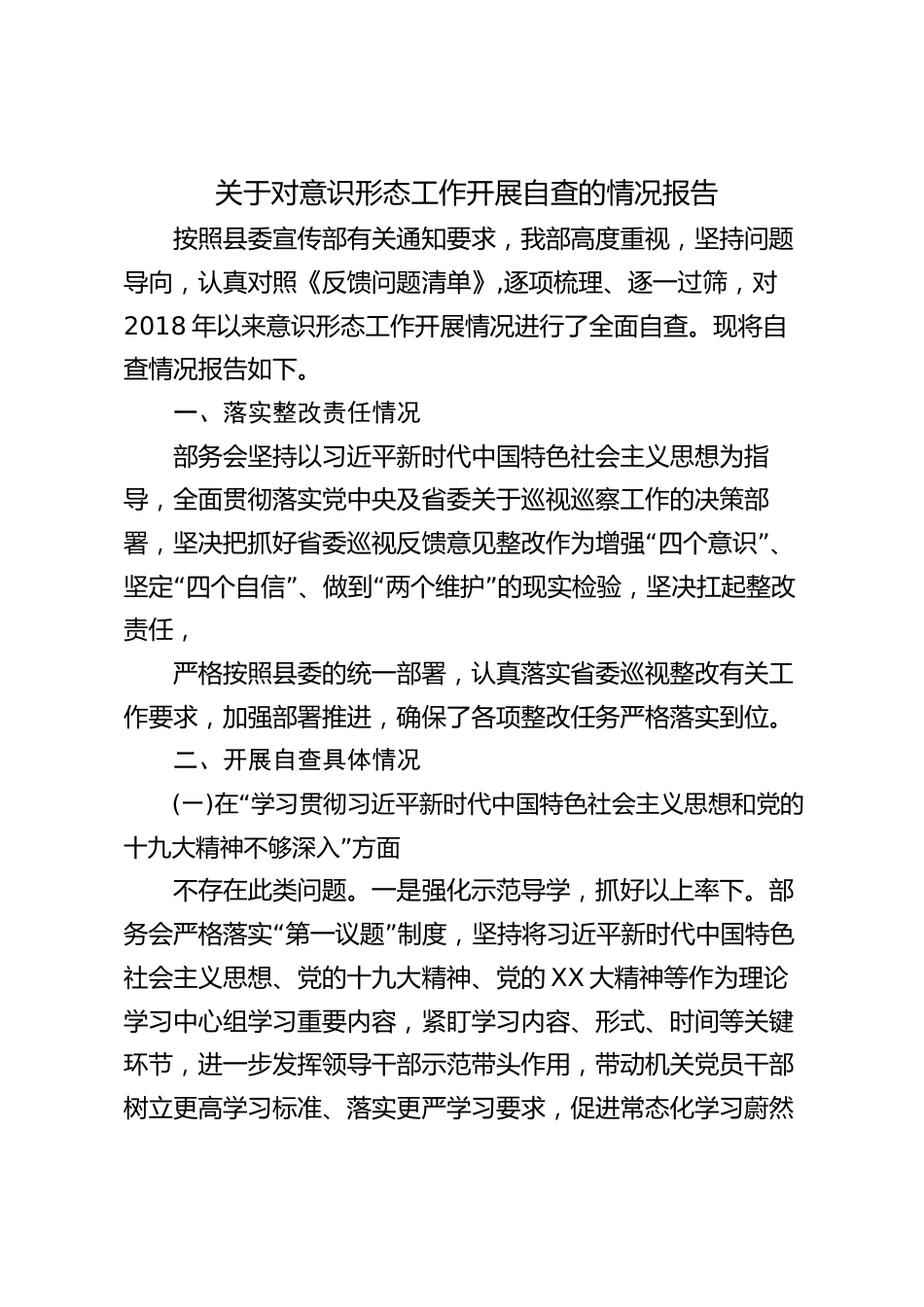 关于对意识形态工作开展自查的情况报告

按照县委宣传部有关通知要求，我部高度重视，坚持问题导向，认真对照《反馈问题清单》,逐项梳理、逐一过筛，对2018年以来意识形态工作开展情况进行了全面自查。现将自查情况报告如下。

一、落实整改责任情况

部务会坚持以习近平新时代中国特色社会主义思想为指导，全面贯彻落实党中央及省委关于巡视巡察工作的决策部署，坚决把抓好省委巡视反馈意见整改作为增强“四个意识”、坚定“四个自信”、做到“两个维护”的现实检验，坚决扛起整改责任，

严格按照县委的统一部署，认真落实省委巡视整改有关工作要求，加强部署推进，确保了各项整改任务严格落实到位。

二、开展自查具体情况

(一)在“学习贯彻习近平新时代中国特色社会主义思想和党的十九大精神不够深入”方面

不存在此类问题。一是强化示范导学，抓好以上率下。部务会严格落实“第一议题”制度，坚持将习近平新时代中国特色社会主义思想、党的十九大精神、党的XX大精神等作为理论学习中心组学习重要内容，紧盯学习内容、形式、时间等关键环节，进一步发挥领导干部示范带头作用，带动机关党员干部树立更高学习标准、落实更严学习要求，促进常态化学习蔚然